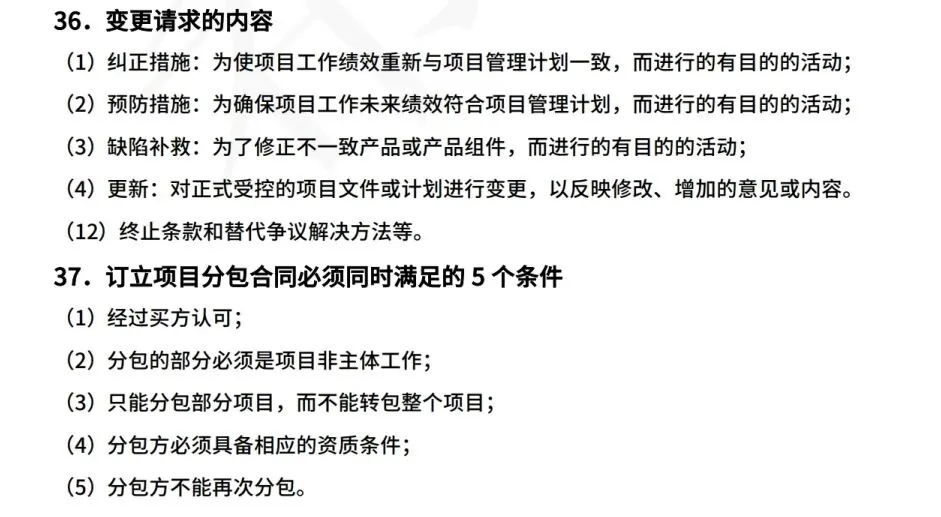 36．变更请求的内容

（1）纠正措施：为使项目工作绩效重新与项目管理计划一致，而进行的有目的的活动；

（2）预防措施：为确保项目工作未来绩效符合项目管理计划，而进行的有目的的活动；

（3）缺陷补救：为了修正不一致产品或产品组件，而进行的有目的的活动；

（4）更新：对正式受控的项目文件或计划进行变更，以反映修改、增加的意见或内容。

（12）终止条款和替代争议解决方法等。

37．订立项目分包合同必须同时满足的5个条件

（1）经过买方认可；

（2）分包的部分必须是项目非主体工作；

（3）只能分包部分项目，而不能转包整个项目；

（4）分包方必须具备相应的资质条件；

（5）分包方不能再次分包。